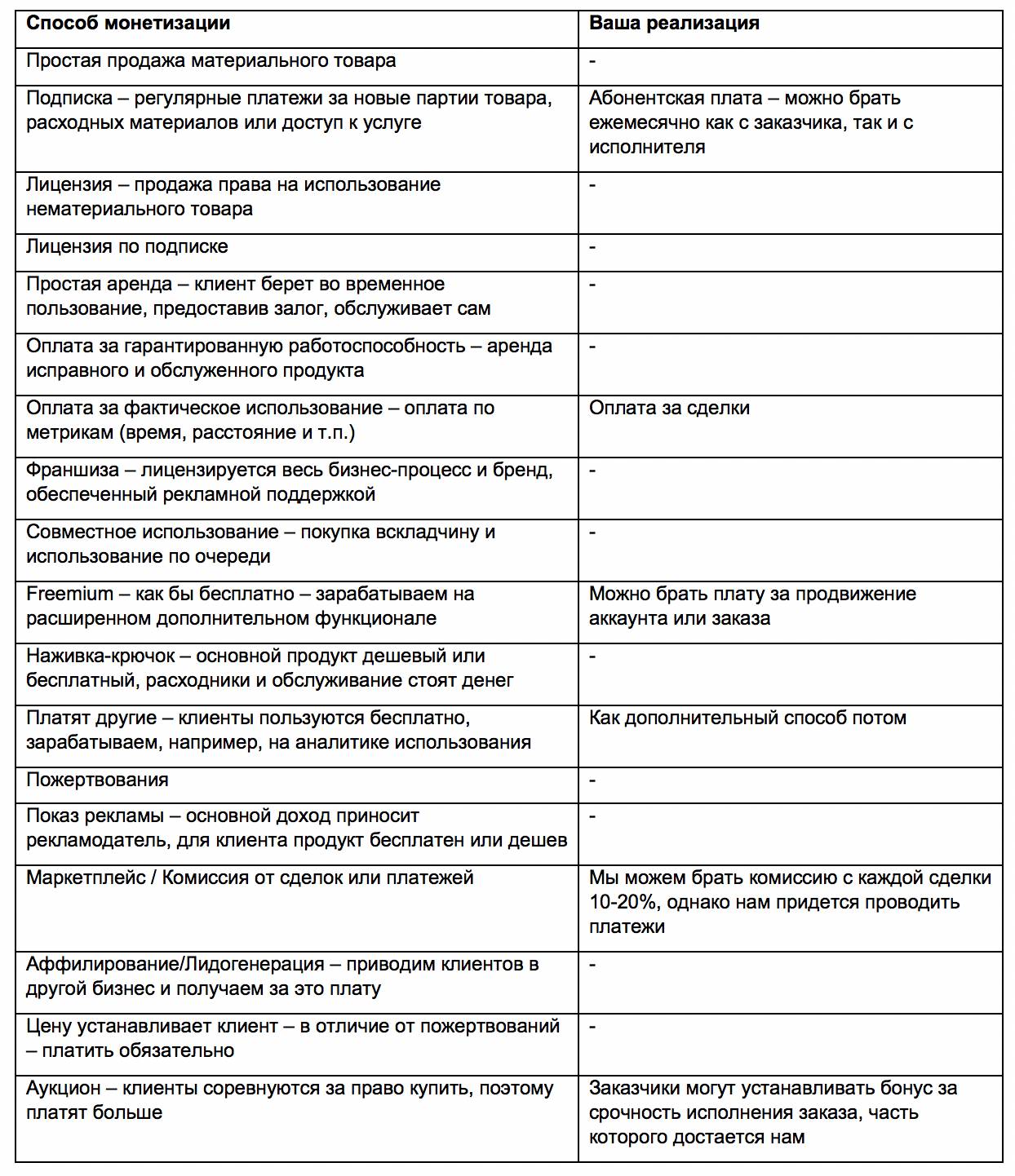 | Способ монетизации | Ваша реализация |
|---|---|
| Простая продажа материального товара | - |
| Подписка – регулярные платежи за новые партии товара, расходных материалов или доступ к услуге | Абонентская плата – можно брать ежемесячно как с заказчика, так и с исполнителя |
| Лицензия – продажа права на использование нематериального товара | - |
| Лицензия по подписке | - |
| Простая аренда – клиент берет во временное пользование, предоставив залог, обслуживает сам | - |
| Оплата за гарантированную работоспособность – аренда исправного и обслуженного продукта | - |
| Оплата за фактическое использование – оплата по метрикам (время, расстояние и т.п.) | Оплата за сделки |
| Франшиза – лицензируется весь бизнес-процесс и бренд, обеспеченный рекламной поддержкой | - |
| Совместное использование – покупка вскладчину и использование по очереди | - |
| Freemium – как бы бесплатно – зарабатываем на расширенном дополнительном функционале | Можно брать плату за продвижение аккаунта или заказа |
| Наживка-крючок – основной продукт дешевый или бесплатный, расходники и обслуживание стоят денег | - |
| Платят другие – клиенты пользуются бесплатно, зарабатываем, например, на аналитике использования | Как дополнительный способ потом |
| Пожертвования | - |
| Показ рекламы – основной доход приносит рекламодатель, для клиента продукт бесплатен или дешев | - |
| Маркетплейс / Комиссия от сделок или платежей | Мы можем брать комиссию с каждой сделки 10-20%, однако нам придется проводить платежи |
| Аффилирование/Лидогенерация – приводим клиентов в другой бизнес и получаем за это плату | - |
| Цену устанавливает клиент – в отличие от пожертвований – платить обязательно | - |
| Аукцион – клиенты соревнуются за право купить, поэтому платят больше | Заказчики могут устанавливать бонус за срочность исполнения заказа, часть которого достается нам |